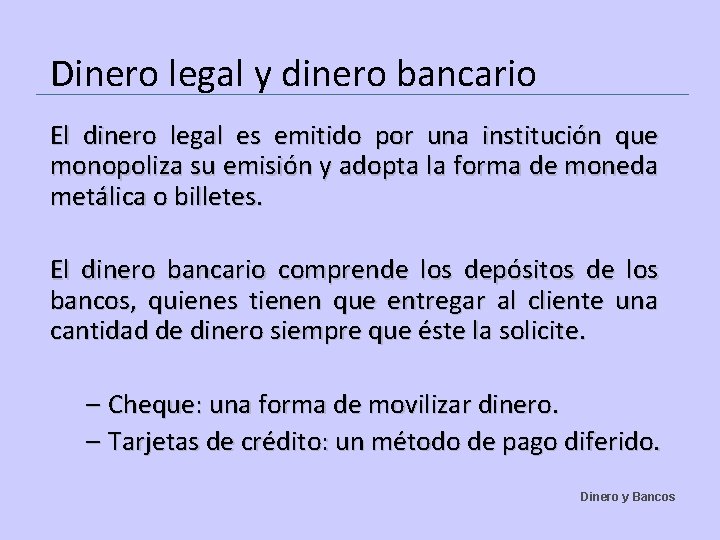 Dinero legal y dinero bancario

El dinero legal es emitido por una institución que monopoliza su emisión y adopta la forma de moneda metálica o billetes.

El dinero bancario comprende los depósitos de los bancos, quienes tienen que entregar al cliente una cantidad de dinero siempre que éste la solicite.

– Cheque: una forma de movilizar dinero.
– Tarjetas de crédito: un método de pago diferido.

Dinero y Bancos